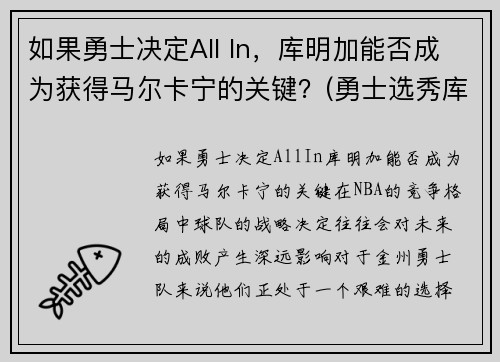 如果勇士决定All In，库明加能否成为获得马尔卡宁的关键？(勇士选秀库

如果勇士决定AllIn库明加能否成为获得马尔卡宁的关键在NBA的竞争格局中球队的战略决定往往会对未来的成败产生深远影响对于金州勇士队来说他们正处于一个艰难的选择